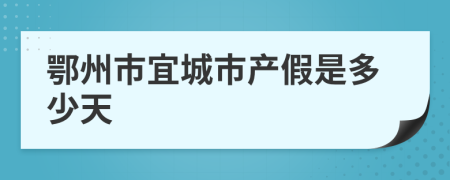 鄂州市宜城市产假是多少天